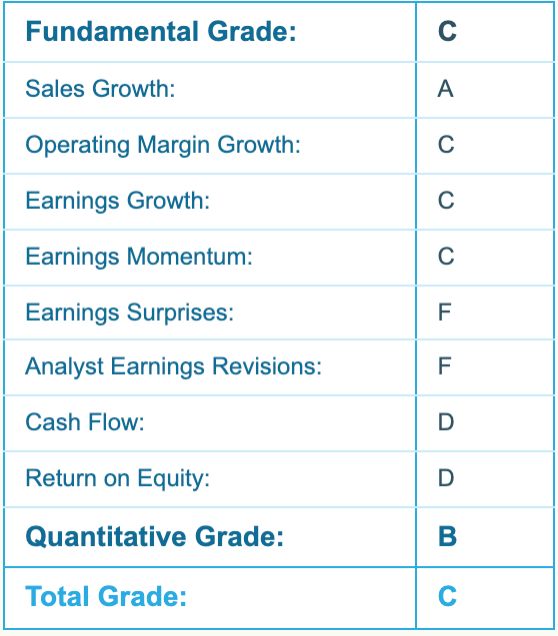 | Fundamental Grade: | C |
|---|---|
| Sales Growth: | A |
| Operating Margin Growth: | C |
| Earnings Growth: | C |
| Earnings Momentum: | C |
| Earnings Surprises: | F |
| Analyst Earnings Revisions: | F |
| Cash Flow: | D |
| Return on Equity: | D |
| Quantitative Grade: | B |
| Total Grade: | C |